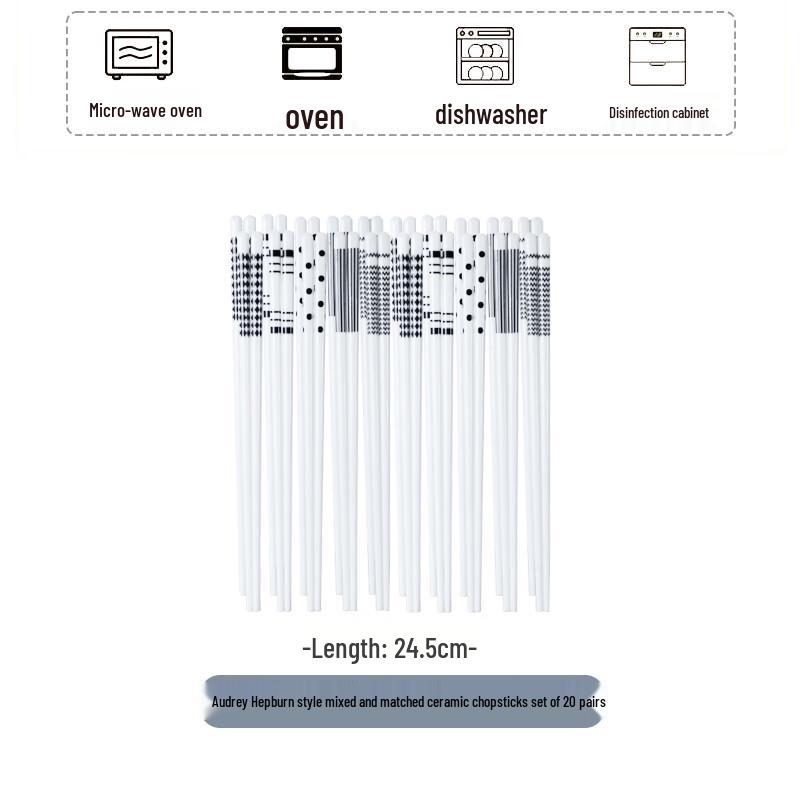 Micro-wave oven

oven

dishwasher

Disinfection cabinet

-Length: 24.5cm-

Audrey Hepburn style mixed and matched ceramic chopsticks set of 20 pairs